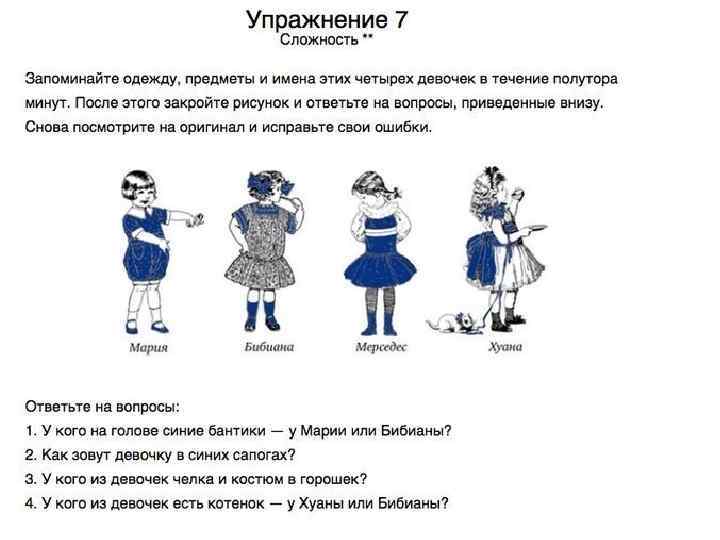 Упражнение 7
Сложность **

Запоминайте одежду, предметы и имена этих четырех девочек в течение полутора минут. После этого закройте рисунок и ответьте на вопросы, приведенные внизу. Снова посмотрите на оригинал и исправьте свои ошибки.

Мария
Бибиана
Мерседес
Хуана

Ответьте на вопросы:
1. У кого на голове синие бантики — у Марии или Бибианы?
2. Как зовут девочку в синих сапогах?
3. У кого из девочек челка и костюм в горошек?
4. У кого из девочек есть котенок — у Хуаны или Бибианы?